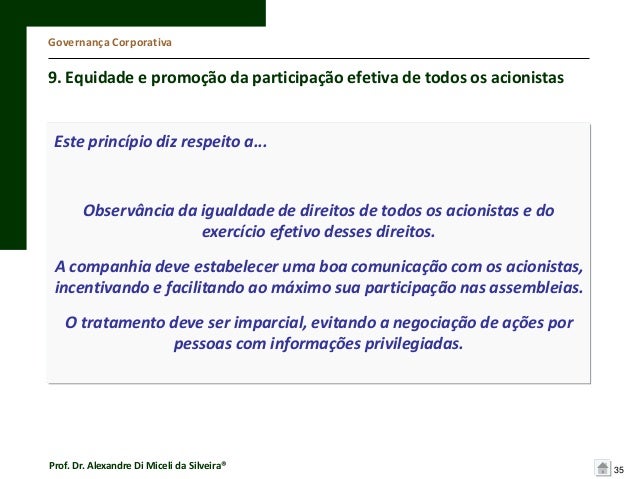 Governança Corporativa

9. Equidade e promoção da participação efetiva de todos os acionistas

Este princípio diz respeito a...

Observância da igualdade de direitos de todos os acionistas e do exercício efetivo desses direitos.

A companhia deve estabelecer uma boa comunicação com os acionistas, incentivando e facilitando ao máximo sua participação nas assembleias.

O tratamento deve ser imparcial, evitando a negociação de ações por pessoas com informações privilegiadas.

Prof. Dr. Alexandre Di Miceli da Silveira®

35